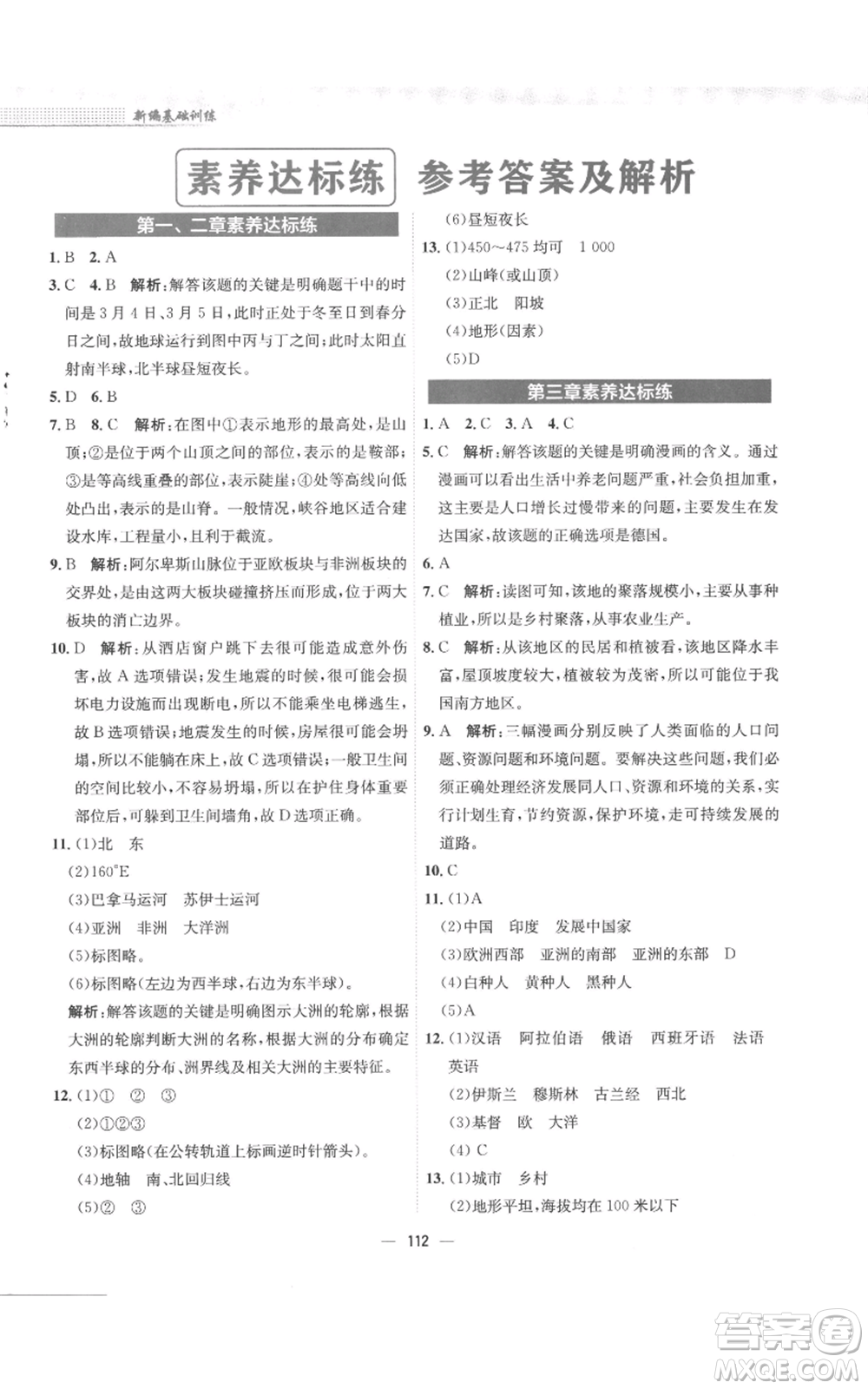 新编基础训练

素养达标练 参考答案及解析

第一、二章素养达标练

1. B 2. A

3. C 4. B 解析：解答该题的关键是明确题干中的时间是3月4日、3月5日，此时正处于冬至日到春分日之间，故地球运行到图中丙与丁之间；此时太阳直射南半球，北半球昼短夜长。

5. D 6. B

7. B 8. C 解析：在图中①表示地形的最高处，是山顶；②是位于两个山顶之间的部位，表示的是鞍部；③是等高线重叠的部位，表示陡崖；④处等高线向低处凸出，表示的是山脊。一般情况，峡谷地区适合建设水库，工程量小，且利于截流。

9. B 解析：阿尔卑斯山脉位于亚欧板块与非洲板块的交界处，是由这两大板块碰撞挤压而形成，位于两大板块的消亡边界。

10. D 解析：从酒店窗户跳下去很可能造成意外伤害，故A选项错误；发生地震的时候，很可能会损坏电力设施而出现断电，所以不能乘坐电梯逃生，故B选项错误；地震发生的时候，房屋很可能会坍塌，所以不能躺在床上，故C选项错误；一般卫生间的空间比较小，不容易坍塌，所以在护住身体重要部位后，可躲到卫生间墙角，故D选项正确。

11. (1)北 东
(2)160°E
(3)巴拿马运河 苏伊士运河
(4)亚洲 非洲 大洋洲
(5)标图略。
(6)标图略(左边为西半球，右边为东半球)。
解析：解答该题的关键是明确图示大洲的轮廓，根据大洲的轮廓判断大洲的名称，根据大洲的分布确定东西半球的分布、洲界线及相关大洲的主要特征。

12. (1)① ② ③
(2)①②③
(3)标图略(在公转轨道上标画逆时针箭头)。
(4)地轴 南、北回归线
(5)② ③
(6)昼短夜长

13. (1)450~475均可 1 000
(2)山峰(或山顶)
(3)正北 阳坡
(4)地形(因素)
(5)D

第三章素养达标练

1. A 2. C 3. A 4. C

5. C 解析：解答该题的关键是明确漫画的含义。通过漫画可以看出生活中养老问题严重，社会负担加重，这主要是人口增长过慢带来的问题，主要发生在发达国家，故该题的正确选项是德国。

6. A

7. C 解析：读图可知，该地的聚落规模小，主要从事种植业，所以是乡村聚落，从事农业生产。

8. C 解析：从该地区的民居和植被看，该地区降水丰富，屋顶坡度较大，植被较为茂密，所以可能位于我国南方地区。

9. A 解析：三幅漫画分别反映了人类面临的人口问题、资源问题和环境问题。要解决这些问题，我们必须正确处理经济发展同人口、资源和环境的关系，实行计划生育，节约资源，保护环境，走可持续发展的道路。

10. C

11. (1)A
(2)中国 印度 发展中国家
(3)欧洲西部 亚洲的南部 亚洲的东部 D
(4)白种人 黄种人 黑种人
(5)A

12. (1)汉语 阿拉伯语 俄语 西班牙语 法语 英语
(2)伊斯兰 穆斯林 古兰经 西北
(3)基督 欧 大洋
(4) C

13. (1)城市 乡村
(2)地形平坦，海拔均在100米以下

— 112 —

答案圈 MXQE.COM